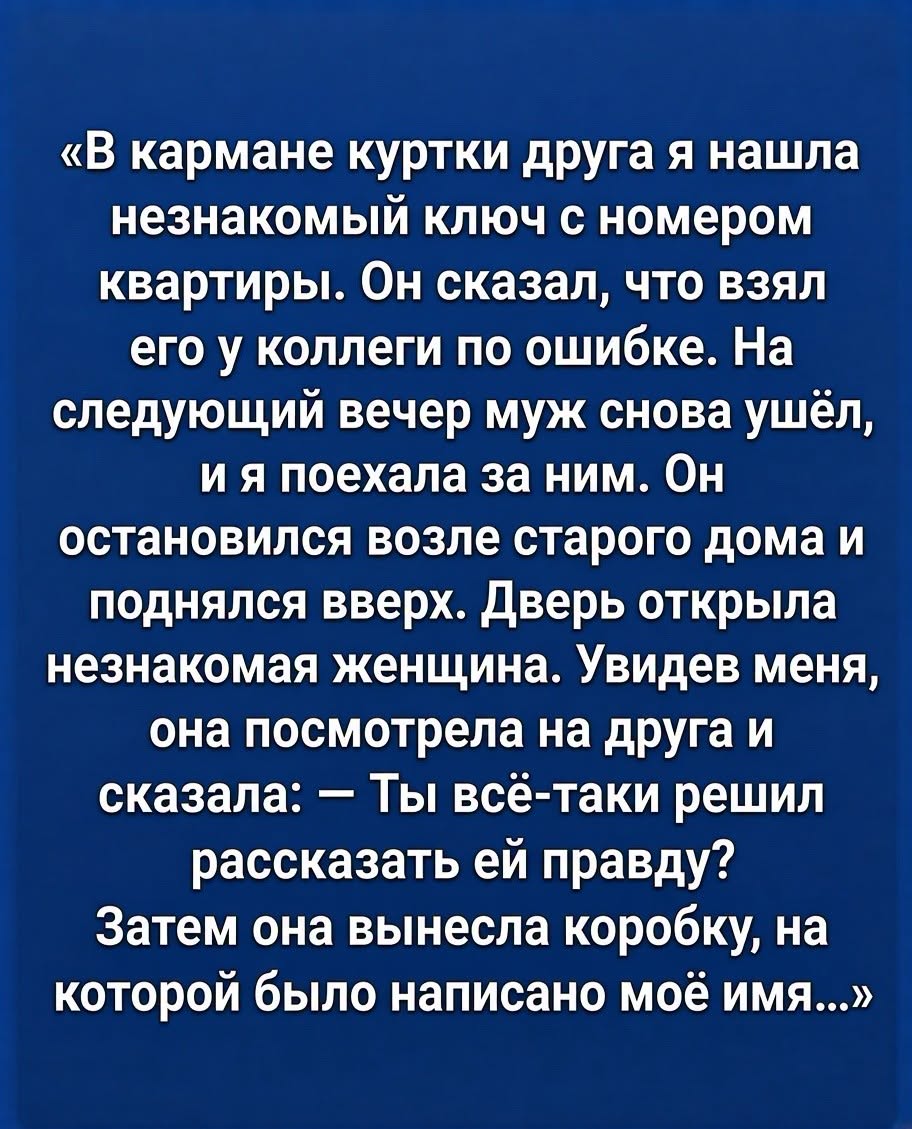 «В кармане куртки друга я нашла незнакомый ключ с номером квартиры. Он сказал, что взял его у коллеги по ошибке. На следующий вечер муж снова ушёл, и я поехала за ним. Он остановился возле старого дома и поднялся вверх. Дверь открыла незнакомая женщина. Увидев меня, она посмотрела на друга и сказала: — Ты всё-таки решил рассказать ей правду?
Затем она вынесла коробку, на которой было написано моё имя...»